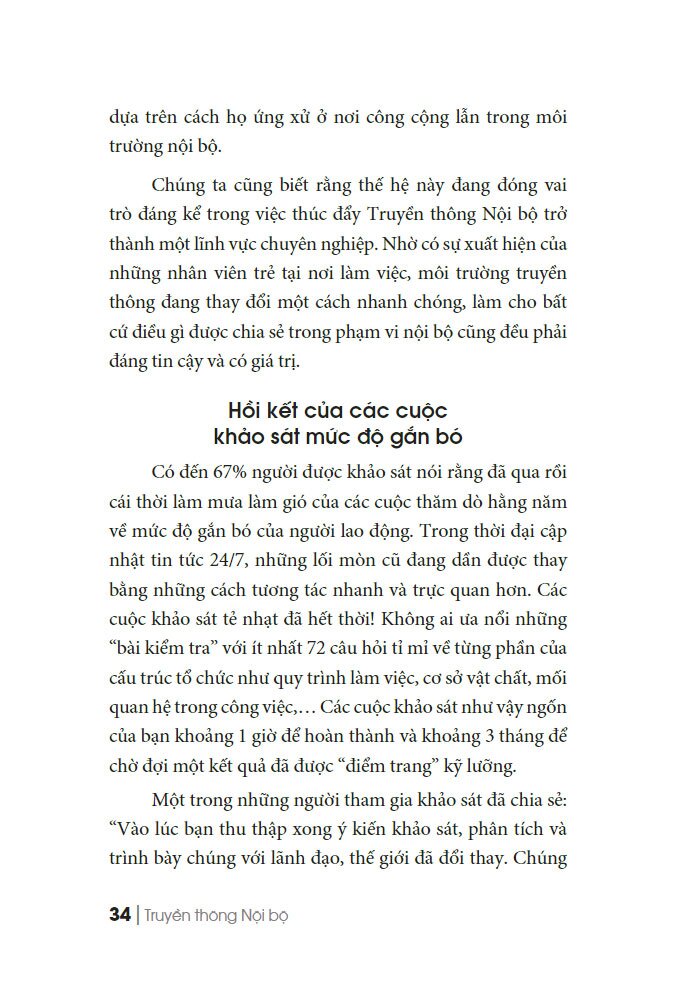 dựa trên cách họ ứng xử ở nơi công cộng lẫn trong môi trường nội bộ.

Chúng ta cũng biết rằng thế hệ này đang đóng vai trò đáng kể trong việc thúc đẩy Truyền thông Nội bộ trở thành một lĩnh vực chuyên nghiệp. Nhờ có sự xuất hiện của những nhân viên trẻ tại nơi làm việc, môi trường truyền thông đang thay đổi một cách nhanh chóng, làm cho bất cứ điều gì được chia sẻ trong phạm vi nội bộ cũng đều phải đáng tin cậy và có giá trị.

Hồi kết của các cuộc khảo sát mức độ gắn bó

Có đến 67% người được khảo sát nói rằng đã qua rồi cái thời làm mưa làm gió của các cuộc thăm dò hằng năm về mức độ gắn bó của người lao động. Trong thời đại cập nhật tin tức 24/7, những lối mòn cũ đang dần được thay bằng những cách tương tác nhanh và trực quan hơn. Các cuộc khảo sát tẻ nhạt đã hết thời! Không ai ưa nổi những “bài kiểm tra” với ít nhất 72 câu hỏi tỉ mỉ về từng phần của cấu trúc tổ chức như quy trình làm việc, cơ sở vật chất, mối quan hệ trong công việc,… Các cuộc khảo sát như vậy ngốn của bạn khoảng 1 giờ để hoàn thành và khoảng 3 tháng để chờ đợi một kết quả đã được “điểm trang” kỹ lưỡng.

Một trong những người tham gia khảo sát đã chia sẻ: “Vào lúc bạn thu thập xong ý kiến khảo sát, phân tích và trình bày chúng với lãnh đạo, thế giới đã đổi thay. Chúng

34 | Truyền thông Nội bộ